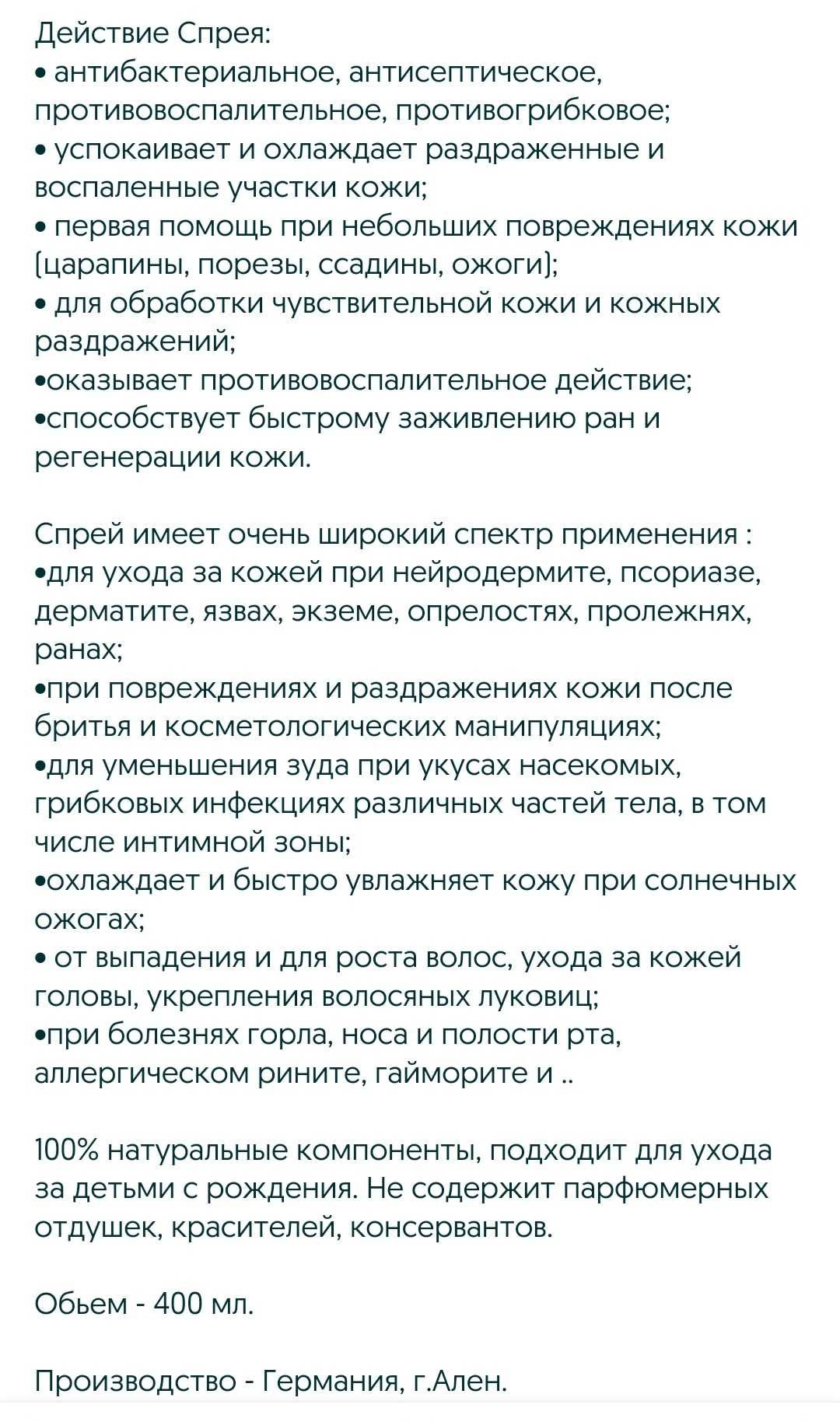 Действие Спрея:
• антибактериальное, антисептическое, противовоспалительное, противогрибковое;
• успокаивает и охлаждает раздраженные и воспаленные участки кожи;
• первая помощь при небольших повреждениях кожи (царапины, порезы, ссадины, ожоги);
• для обработки чувствительной кожи и кожных раздражений;
•оказывает противовоспалительное действие;
•способствует быстрому заживлению ран и регенерации кожи.

Спрей имеет очень широкий спектр применения :
•для ухода за кожей при нейродермите, псориазе, дерматите, язвах, экземе, опрелостях, пролежнях, ранах;
•при повреждениях и раздражениях кожи после бритья и косметологических манипуляциях;
•для уменьшения зуда при укусах насекомых, грибковых инфекциях различных частей тела, в том числе интимной зоны;
•охлаждает и быстро увлажняет кожу при солнечных ожогах;
• от выпадения и для роста волос, ухода за кожей головы, укрепления волосяных луковиц;
•при болезнях горла, носа и полости рта, аллергическом рините, гайморите и ..

100% натуральные компоненты, подходит для ухода за детьми с рождения. Не содержит парфюмерных отдушек, красителей, консервантов.

Обьем - 400 мл.

Производство - Германия, г.Ален.